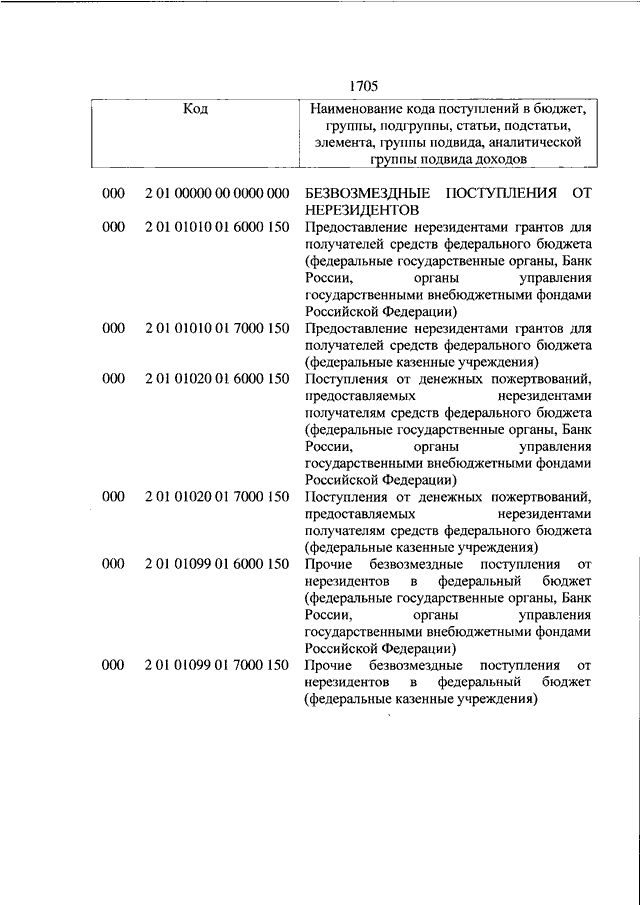 1705

| Код | | Наименование кода поступлений в бюджет, группы, подгруппы, статьи, подстатьи, элемента, группы подвида, аналитической группы подвида доходов |
|---|---|---|
| 000 | 2 01 00000 00 0000 000 | БЕЗВОЗМЕЗДНЫЕ ПОСТУПЛЕНИЯ ОТ НЕРЕЗИДЕНТОВ |
| 000 | 2 01 01010 01 6000 150 | Предоставление нерезидентами грантов для получателей средств федерального бюджета (федеральные государственные органы, Банк России, органы управления государственными внебюджетными фондами Российской Федерации) |
| 000 | 2 01 01010 01 7000 150 | Предоставление нерезидентами грантов для получателей средств федерального бюджета (федеральные казенные учреждения) |
| 000 | 2 01 01020 01 6000 150 | Поступления от денежных пожертвований, предоставляемых нерезидентами получателям средств федерального бюджета (федеральные государственные органы, Банк России, органы управления государственными внебюджетными фондами Российской Федерации) |
| 000 | 2 01 01020 01 7000 150 | Поступления от денежных пожертвований, предоставляемых нерезидентами получателям средств федерального бюджета (федеральные казенные учреждения) |
| 000 | 2 01 01099 01 6000 150 | Прочие безвозмездные поступления от нерезидентов в федеральный бюджет (федеральные государственные органы, Банк России, органы управления государственными внебюджетными фондами Российской Федерации) |
| 000 | 2 01 01099 01 7000 150 | Прочие безвозмездные поступления от нерезидентов в федеральный бюджет (федеральные казенные учреждения) |